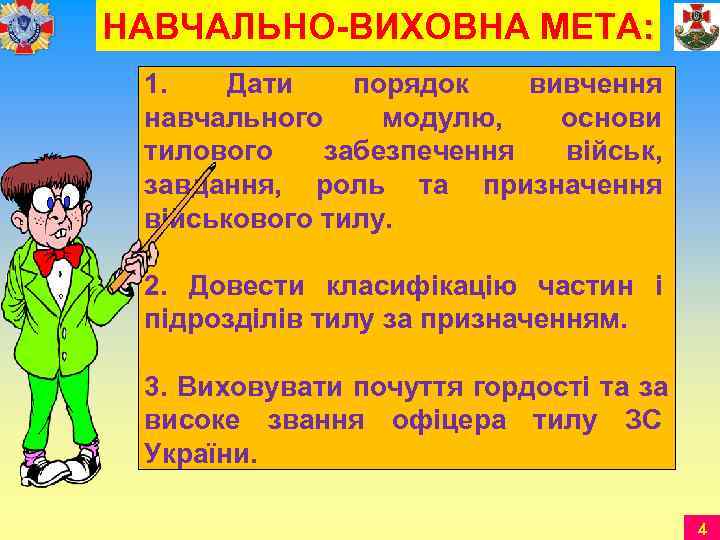 НАВЧАЛЬНО-ВИХОВНА МЕТА:

1. Дати порядок вивчення навчального модулю, основи тилового забезпечення військ, завдання, роль та призначення військового тилу.

2. Довести класифікацію частин і підрозділів тилу за призначенням.

3. Виховувати почуття гордості та за високе звання офіцера тилу ЗС України.

4